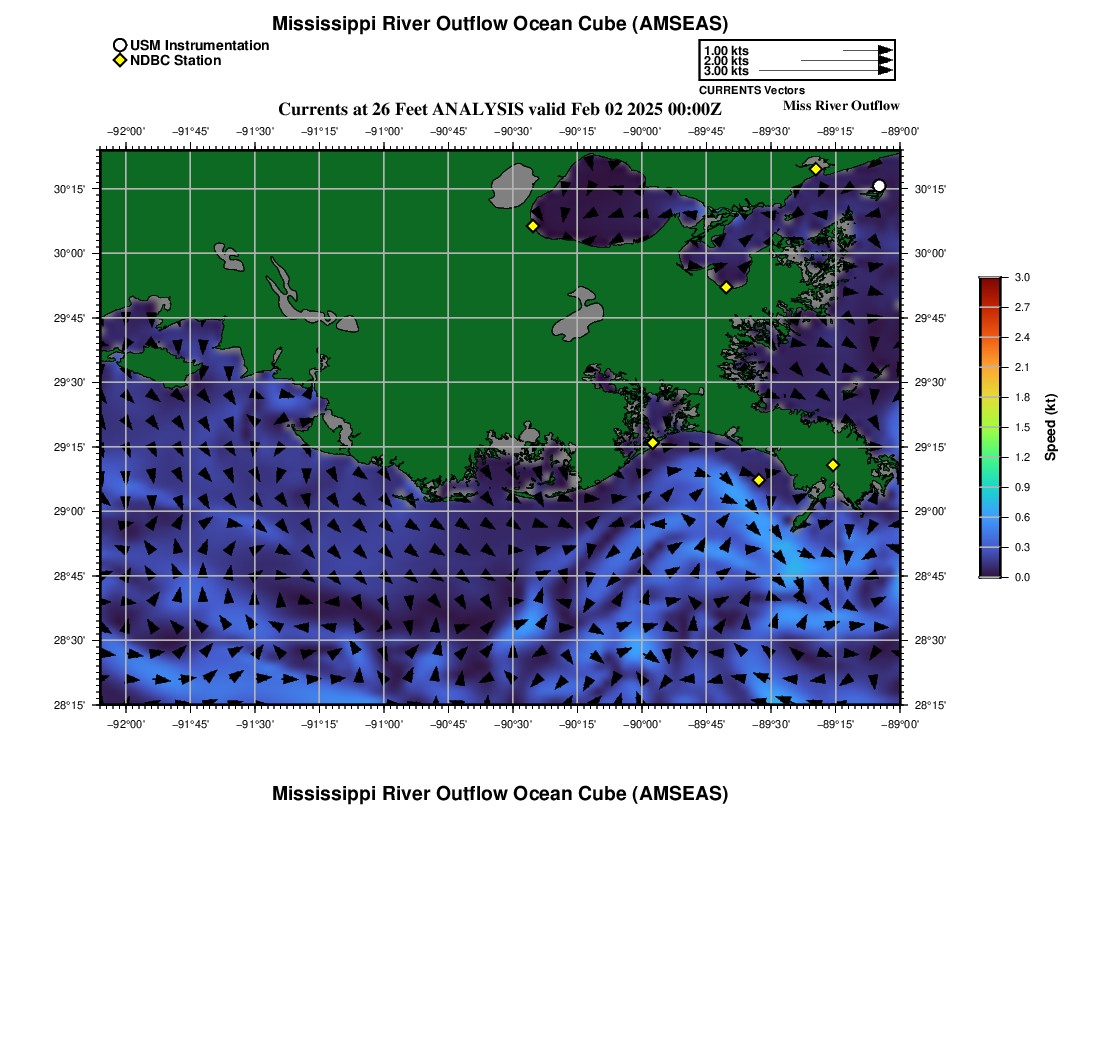 Mississippi River Outflow Ocean Cube (AMSEAS)

USM Instrumentation
NDBC Station

1.00 kts
2.00 kts
3.00 kts
CURRENTS Vectors

Currents at 26 Feet ANALYSIS valid Feb 02 2025 00:00Z
Miss River Outflow

−92°00' −91°45' −91°30' −91°15' −91°00' −90°45' −90°30' −90°15' −90°00' −89°45' −89°30' −89°15' −89°00'

30°15'
30°00'
29°45'
29°30'
29°15'
29°00'
28°45'
28°30'
28°15'

30°15'
30°00'
29°45'
29°30'
29°15'
29°00'
28°45'
28°30'
28°15'

−92°00' −91°45' −91°30' −91°15' −91°00' −90°45' −90°30' −90°15' −90°00' −89°45' −89°30' −89°15' −89°00'

3.0
2.7
2.4
2.1
1.8
1.5
1.2
0.9
0.6
0.3
0.0
Speed (kt)

Mississippi River Outflow Ocean Cube (AMSEAS)